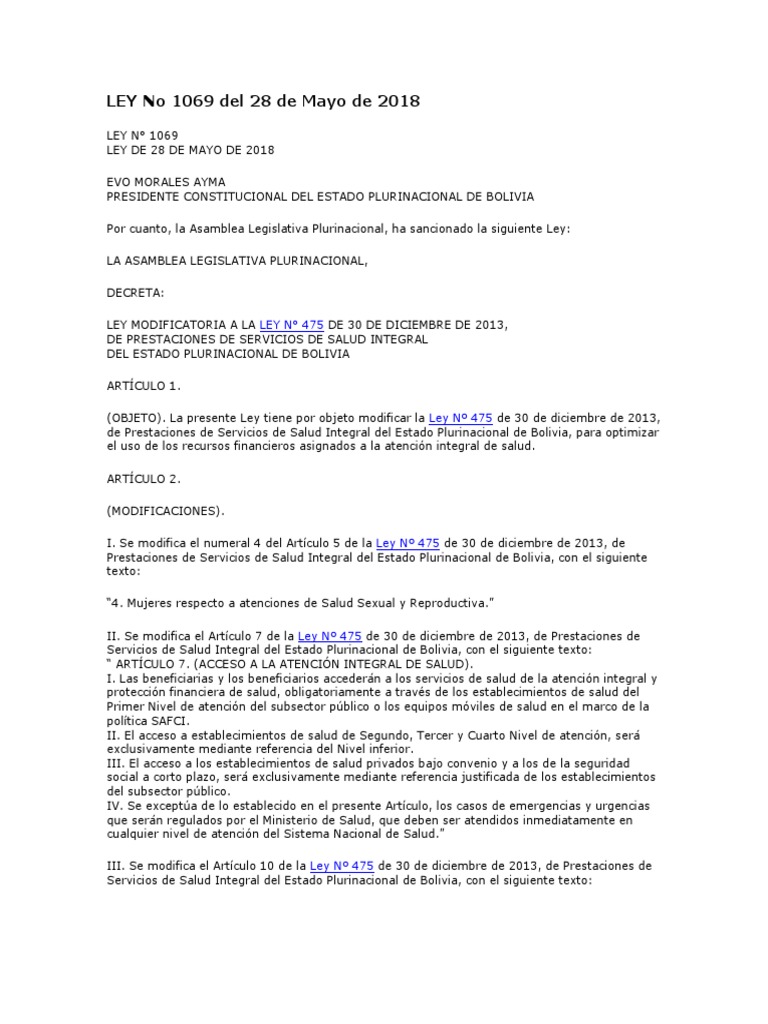 LEY No 1069 del 28 de Mayo de 2018

LEY N° 1069
LEY DE 28 DE MAYO DE 2018

EVO MORALES AYMA
PRESIDENTE CONSTITUCIONAL DEL ESTADO PLURINACIONAL DE BOLIVIA

Por cuanto, la Asamblea Legislativa Plurinacional, ha sancionado la siguiente Ley:

LA ASAMBLEA LEGISLATIVA PLURINACIONAL,

DECRETA:

LEY MODIFICATORIA A LA LEY N° 475 DE 30 DE DICIEMBRE DE 2013,
DE PRESTACIONES DE SERVICIOS DE SALUD INTEGRAL
DEL ESTADO PLURINACIONAL DE BOLIVIA

ARTÍCULO 1.

(OBJETO). La presente Ley tiene por objeto modificar la Ley N° 475 de 30 de diciembre de 2013, de Prestaciones de Servicios de Salud Integral del Estado Plurinacional de Bolivia, para optimizar el uso de los recursos financieros asignados a la atención integral de salud.

ARTÍCULO 2.

(MODIFICACIONES).

I. Se modifica el numeral 4 del Artículo 5 de la Ley N° 475 de 30 de diciembre de 2013, de Prestaciones de Servicios de Salud Integral del Estado Plurinacional de Bolivia, con el siguiente texto:

"4. Mujeres respecto a atenciones de Salud Sexual y Reproductiva."

II. Se modifica el Artículo 7 de la Ley N° 475 de 30 de diciembre de 2013, de Prestaciones de Servicios de Salud Integral del Estado Plurinacional de Bolivia, con el siguiente texto:
" ARTÍCULO 7. (ACCESO A LA ATENCIÓN INTEGRAL DE SALUD).
I. Las beneficiarias y los beneficiarios accederán a los servicios de salud de la atención integral y protección financiera de salud, obligatoriamente a través de los establecimientos de salud del Primer Nivel de atención del subsector público o los equipos móviles de salud en el marco de la política SAFCI.
II. El acceso a establecimientos de salud de Segundo, Tercer y Cuarto Nivel de atención, será exclusivamente mediante referencia del Nivel inferior.
III. El acceso a los establecimientos de salud privados bajo convenio y a los de la seguridad social a corto plazo, será exclusivamente mediante referencia justificada de los establecimientos del subsector público.
IV. Se exceptúa de lo establecido en el presente Artículo, los casos de emergencias y urgencias que serán regulados por el Ministerio de Salud, que deben ser atendidos inmediatamente en cualquier nivel de atención del Sistema Nacional de Salud."

III. Se modifica el Artículo 10 de la Ley N° 475 de 30 de diciembre de 2013, de Prestaciones de Servicios de Salud Integral del Estado Plurinacional de Bolivia, con el siguiente texto: